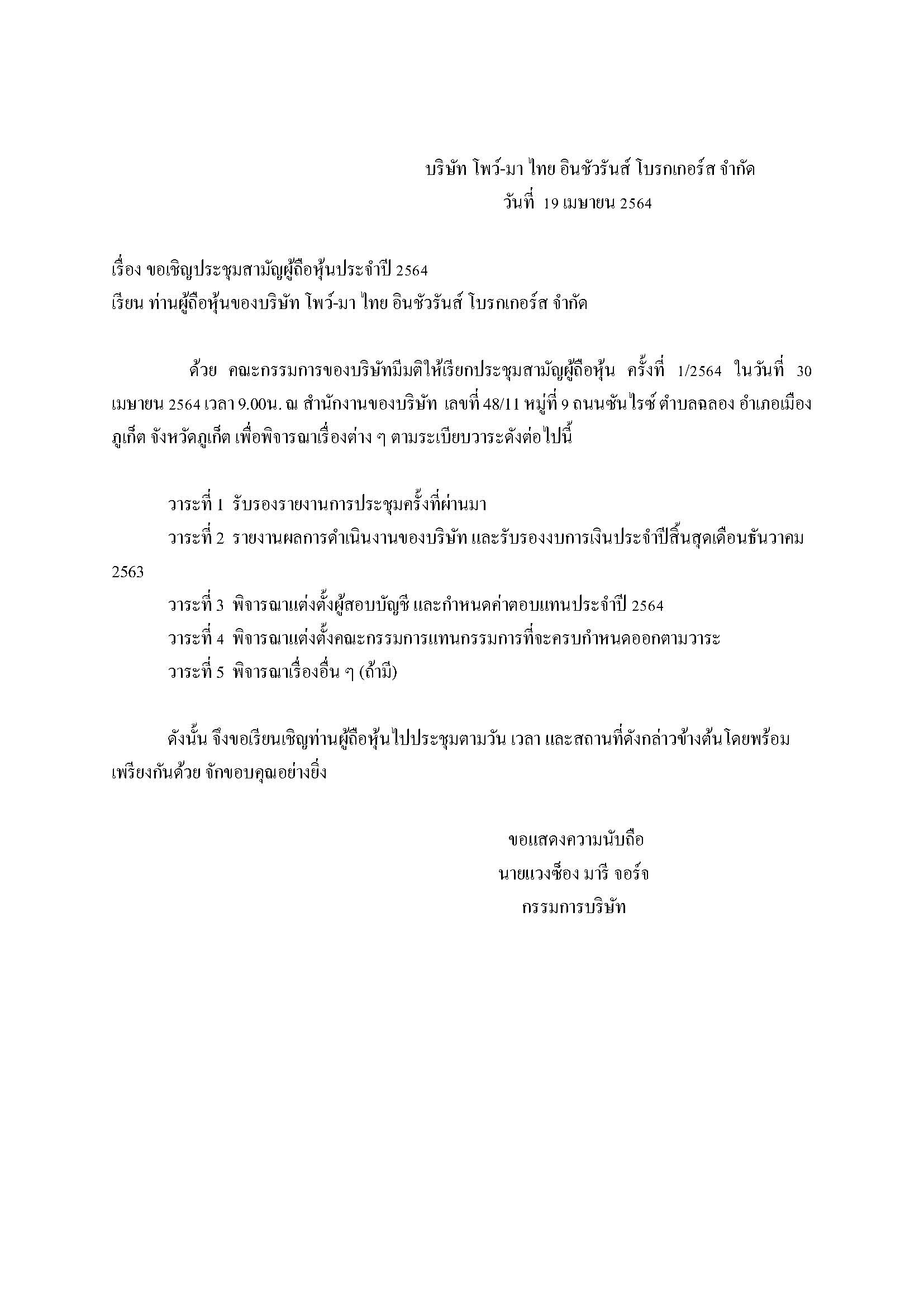 บริษัท โพว์-มา ไทย อินชัวรันส์ โบรกเกอร์ส จำกัด
วันที่ 19 เมษายน 2564

เรื่อง ขอเชิญประชุมสามัญผู้ถือหุ้นประจำปี 2564
เรียน ท่านผู้ถือหุ้นของบริษัท โพว์-มา ไทย อินชัวรันส์ โบรกเกอร์ส จำกัด

ด้วย คณะกรรมการของบริษัทมีมติให้เรียกประชุมสามัญผู้ถือหุ้น ครั้งที่ 1/2564 ในวันที่ 30 เมษายน 2564 เวลา 9.00น. ณ สำนักงานของบริษัท เลขที่ 48/11 หมู่ที่ 9 ถนนซันไรซ์ ตำบลฉลอง อำเภอเมืองภูเก็ต จังหวัดภูเก็ต เพื่อพิจารณาเรื่องต่าง ๆ ตามระเบียบวาระดังต่อไปนี้

วาระที่ 1 รับรองรายงานการประชุมครั้งที่ผ่านมา
วาระที่ 2 รายงานผลการดำเนินงานของบริษัท และรับรองงบการเงินประจำปีสิ้นสุดเดือนธันวาคม 2563
วาระที่ 3 พิจารณาแต่งตั้งผู้สอบบัญชี และกำหนดค่าตอบแทนประจำปี 2564
วาระที่ 4 พิจารณาแต่งตั้งคณะกรรมการแทนกรรมการที่จะครบกำหนดออกตามวาระ
วาระที่ 5 พิจารณาเรื่องอื่น ๆ (ถ้ามี)

ดังนั้น จึงขอเรียนเชิญท่านผู้ถือหุ้นไปประชุมตามวัน เวลา และสถานที่ดังกล่าวข้างต้นโดยพร้อมเพรียงกันด้วย จักขอบคุณอย่างยิ่ง

ขอแสดงความนับถือ
นายแวงซ็อง มารี จอร์จ
กรรมการบริษัท